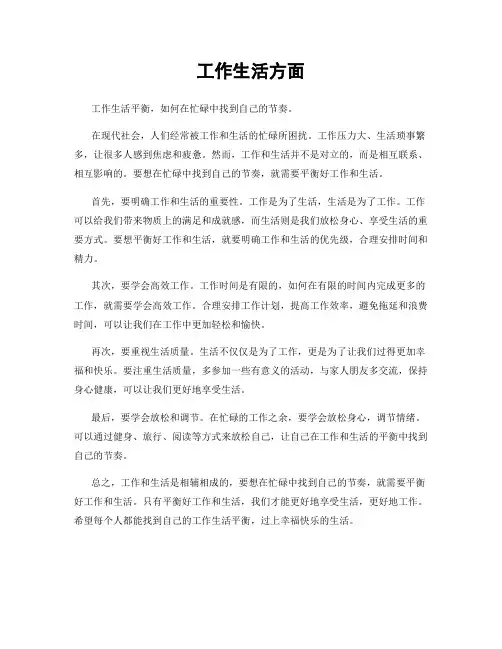 工作生活方面

工作生活平衡，如何在忙碌中找到自己的节奏。

在现代社会，人们经常被工作和生活的忙碌所困扰。工作压力大、生活琐事繁多，让很多人感到焦虑和疲惫。然而，工作和生活并不是对立的，而是相互联系、相互影响的。要想在忙碌中找到自己的节奏，就需要平衡好工作和生活。

首先，要明确工作和生活的重要性。工作是为了生活，生活是为了工作。工作可以给我们带来物质上的满足和成就感，而生活则是我们放松身心、享受生活的重要方式。要想平衡好工作和生活，就要明确工作和生活的优先级，合理安排时间和精力。

其次，要学会高效工作。工作时间是有限的，如何在有限的时间内完成更多的工作，就需要学会高效工作。合理安排工作计划，提高工作效率，避免拖延和浪费时间，可以让我们在工作中更加轻松和愉快。

再次，要重视生活质量。生活不仅仅是为了工作，更是为了让我们过得更加幸福和快乐。要注重生活质量，多参加一些有意义的活动，与家人朋友多交流，保持身心健康，可以让我们更好地享受生活。

最后，要学会放松和调节。在忙碌的工作之余，要学会放松身心，调节情绪。可以通过健身、旅行、阅读等方式来放松自己，让自己在工作和生活的平衡中找到自己的节奏。

总之，工作和生活是相辅相成的，要想在忙碌中找到自己的节奏，就需要平衡好工作和生活。只有平衡好工作和生活，我们才能更好地享受生活，更好地工作。希望每个人都能找到自己的工作生活平衡，过上幸福快乐的生活。